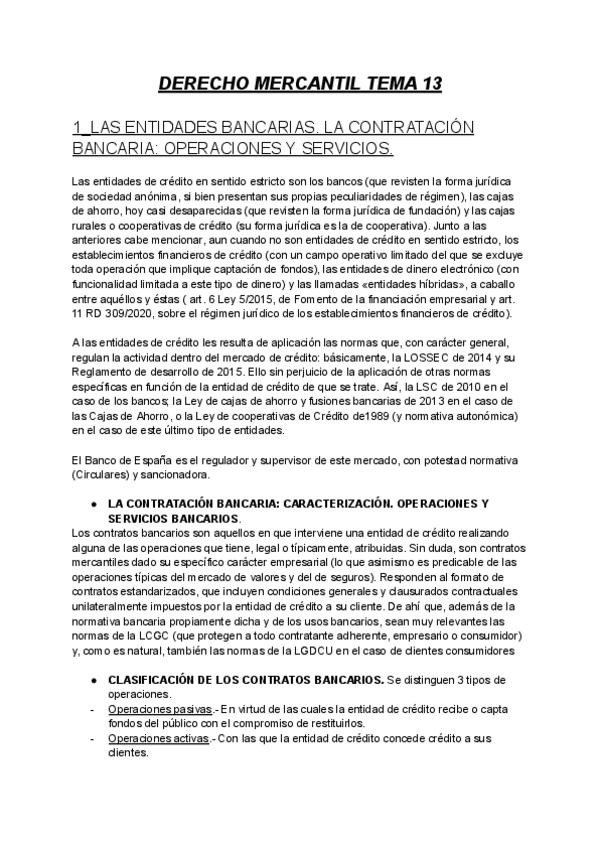 DERECHO MERCANTIL TEMA 13

1_LAS ENTIDADES BANCARIAS. LA CONTRATACIÓN BANCARIA: OPERACIONES Y SERVICIOS.

Las entidades de crédito en sentido estricto son los bancos (que revisten la forma jurídica de sociedad anónima, si bien presentan sus propias peculiaridades de régimen), las cajas de ahorro, hoy casi desaparecidas (que revisten la forma jurídica de fundación) y las cajas rurales o cooperativas de crédito (su forma jurídica es la de cooperativa). Junto a las anteriores cabe mencionar, aun cuando no son entidades de crédito en sentido estricto, los establecimientos financieros de crédito (con un campo operativo limitado del que se excluye toda operación que implique captación de fondos), las entidades de dinero electrónico (con funcionalidad limitada a este tipo de dinero) y las llamadas «entidades híbridas», a caballo entre aquéllos y éstas ( art. 6 Ley 5/2015, de Fomento de la financiación empresarial y art. 11 RD 309/2020, sobre el régimen jurídico de los establecimientos financieros de crédito).

A las entidades de crédito les resulta de aplicación las normas que, con carácter general, regulan la actividad dentro del mercado de crédito: básicamente, la LOSSEC de 2014 y su Reglamento de desarrollo de 2015. Ello sin perjuicio de la aplicación de otras normas específicas en función de la entidad de crédito de que se trate. Así, la LSC de 2010 en el caso de los bancos; la Ley de cajas de ahorro y fusiones bancarias de 2013 en el caso de las Cajas de Ahorro, o la Ley de cooperativas de Crédito de1989 (y normativa autonómica) en el caso de este último tipo de entidades.

El Banco de España es el regulador y supervisor de este mercado, con potestad normativa (Circulares) y sancionadora.

● LA CONTRATACIÓN BANCARIA: CARACTERIZACIÓN. OPERACIONES Y SERVICIOS BANCARIOS.
Los contratos bancarios son aquellos en que interviene una entidad de crédito realizando alguna de las operaciones que tiene, legal o típicamente, atribuidas. Sin duda, son contratos mercantiles dado su específico carácter empresarial (lo que asimismo es predicable de las operaciones típicas del mercado de valores y del de seguros). Responden al formato de contratos estandarizados, que incluyen condiciones generales y clausurados contractuales unilateralmente impuestos por la entidad de crédito a su cliente. De ahí que, además de la normativa bancaria propiamente dicha y de los usos bancarios, sean muy relevantes las normas de la LCGC (que protegen a todo contratante adherente, empresario o consumidor) y, como es natural, también las normas de la LGDCU en el caso de clientes consumidores

● CLASIFICACIÓN DE LOS CONTRATOS BANCARIOS. Se distinguen 3 tipos de operaciones.
- Operaciones pasivas.- En virtud de las cuales la entidad de crédito recibe o capta fondos del público con el compromiso de restituirlos.
- Operaciones activas.- Con las que la entidad de crédito concede crédito a sus clientes.